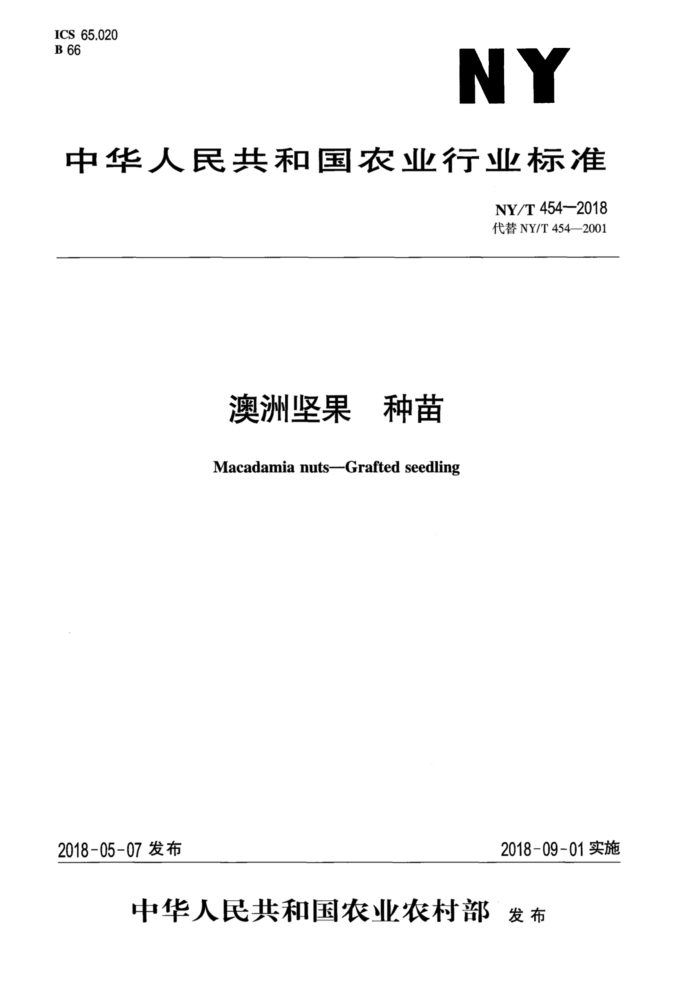 ICS 65.020
B 66

NY

中华人民共和国农业行业标准

NY/T 454—2018
代替 NY/T 454—2001

澳洲坚果 种苗

Macadamia nuts—Grafted seedling

2018-05-07 发布

2018-09-01 实施

中华人民共和国农业农村部 发布